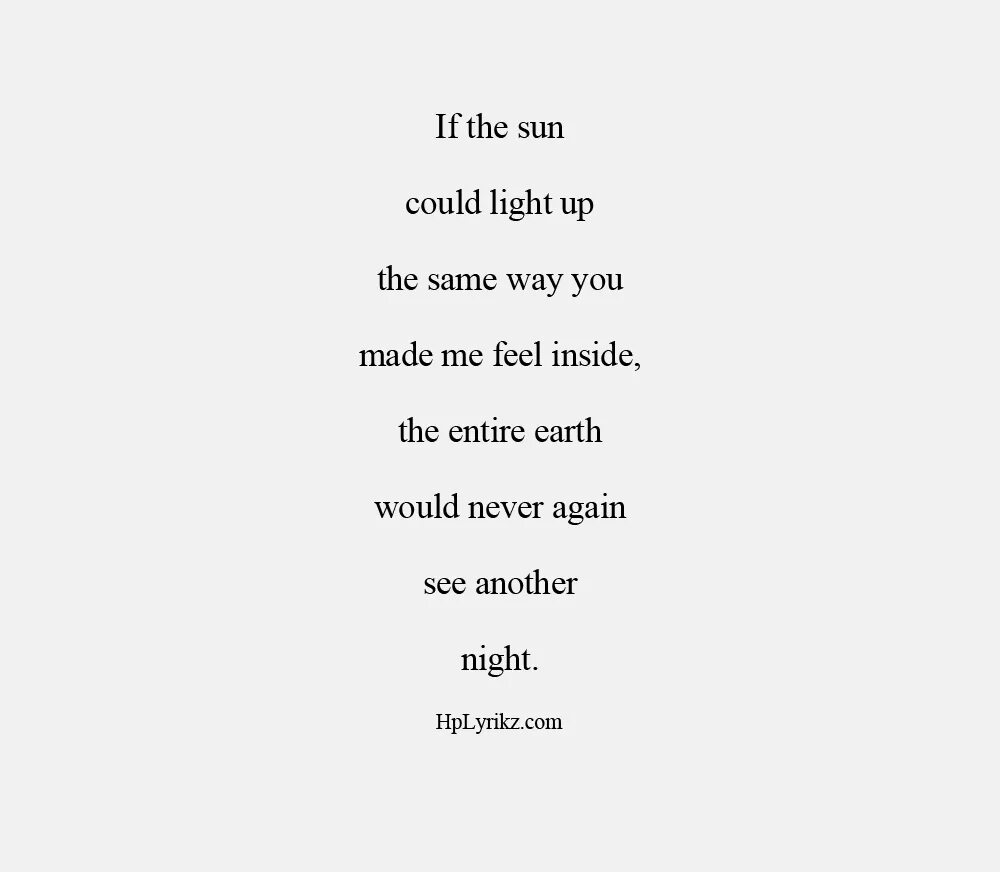 If the sun

could light up

the same way you

made me feel inside,

the entire earth

would never again

see another

night.

HpLyrikz.com